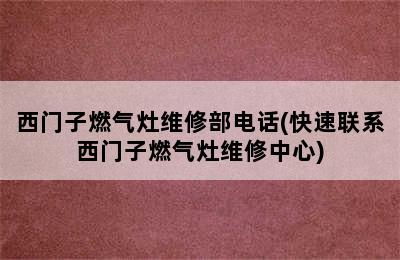 西门子燃气灶维修部电话(快速联系西门子燃气灶维修中心)